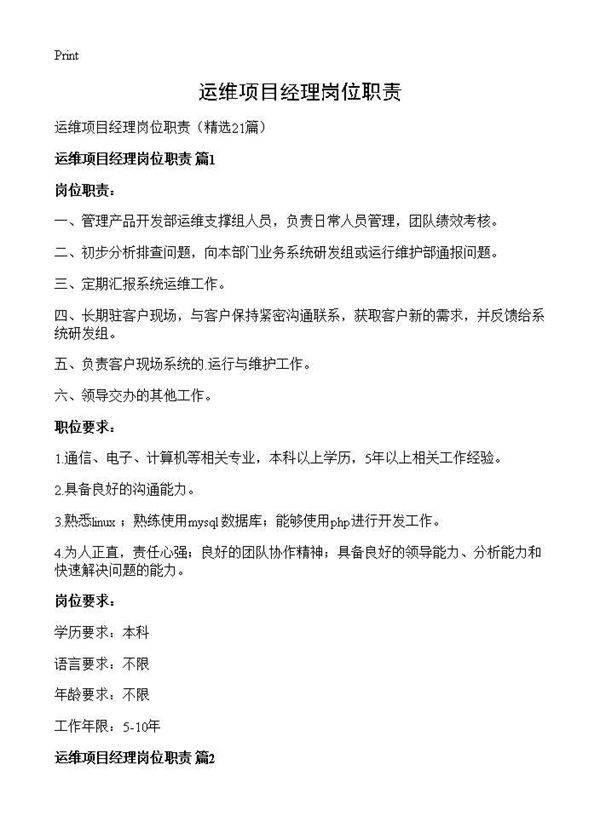 Print

运维项目经理岗位职责

运维项目经理岗位职责（精选21篇）

运维项目经理岗位职责 篇1

岗位职责：

一、管理产品开发部运维支撑组人员，负责日常人员管理，团队绩效考核。

二、初步分析排查问题，向本部门业务系统研发组或运行维护部通报问题。

三、定期汇报系统运维工作。

四、长期驻客户现场，与客户保持紧密沟通联系，获取客户新的需求，并反馈给系统研发组。

五、负责客户现场系统的.运行与维护工作。

六、领导交办的其他工作。

职位要求：

1.通信、电子、计算机等相关专业，本科以上学历，5年以上相关工作经验。

2.具备良好的沟通能力。

3.熟悉linux；熟练使用mysql数据库；能够使用php进行开发工作。

4.为人正直，责任心强；良好的团队协作精神；具备良好的领导能力、分析能力和快速解决问题的能力。

岗位要求：

学历要求：本科

语言要求：不限

年龄要求：不限

工作年限：5-10年

运维项目经理岗位职责 篇2